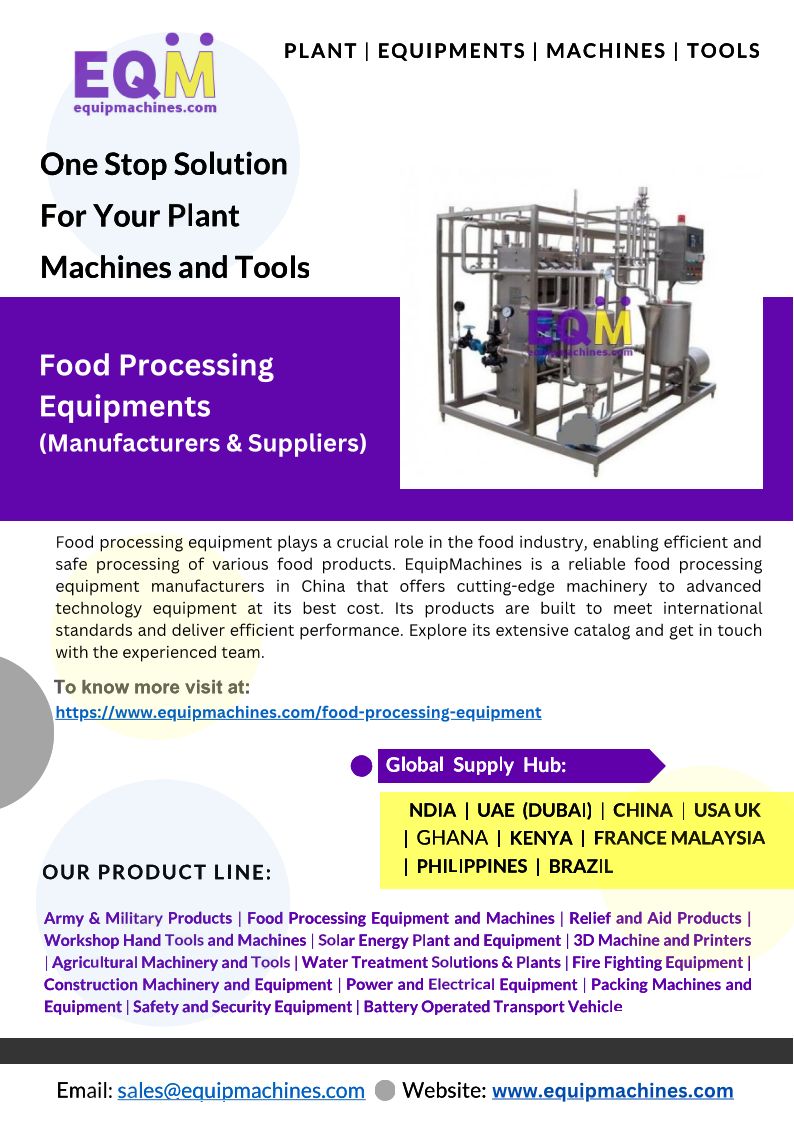 EQM
equipmachines.com

PLANT | EQUIPMENTS | MACHINES | TOOLS

One Stop Solution For Your Plant Machines and Tools

EQM
equipmachines.com

Food Processing Equipments
(Manufacturers & Suppliers)

Food processing equipment plays a crucial role in the food industry, enabling efficient and safe processing of various food products. EquipMachines is a reliable food processing equipment manufacturers in China that offers cutting-edge machinery to advanced technology equipment at its best cost. Its products are built to meet international standards and deliver efficient performance. Explore its extensive catalog and get in touch with the experienced team.

To know more visit at:
https://www.equipmachines.com/food-processing-equipment

Global Supply Hub:

NDIA | UAE (DUBAI) | CHINA | USA UK | GHANA | KENYA | FRANCE MALAYSIA | PHILIPPINES | BRAZIL

OUR PRODUCT LINE:

Army & Military Products | Food Processing Equipment and Machines | Relief and Aid Products | Workshop Hand Tools and Machines | Solar Energy Plant and Equipment | 3D Machine and Printers | Agricultural Machinery and Tools | Water Treatment Solutions & Plants | Fire Fighting Equipment | Construction Machinery and Equipment | Power and Electrical Equipment | Packing Machines and Equipment | Safety and Security Equipment | Battery Operated Transport Vehicle

Email: sales@equipmachines.com Website: www.equipmachines.com